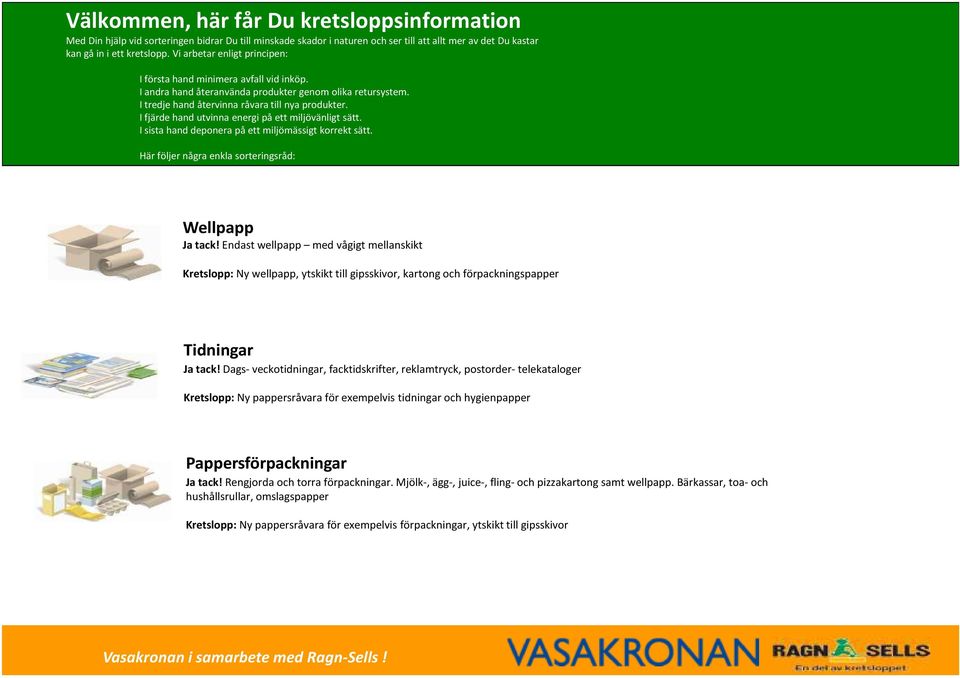 Välkommen, här får Du kretsloppsinformation

Med Din hjälp vid sorteringen bidrar Du till minskade skador i naturen och ser till att allt mer av det Du kastar kan gå in i ett kretslopp. Vi arbetar enligt principen:

I första hand minimera avfall vid inköp.
I andra hand återanvända produkter genom olika retursystem.
I tredje hand återvinna råvara till nya produkter.
I fjärde hand utvinna energi på ett miljövänligt sätt.
I sista hand deponera på ett miljömässigt korrekt sätt.

Här följer några enkla sorteringsråd:

Wellpapp
Ja tack! Endast wellpapp – med vågigt mellanskikt

Kretslopp: Ny wellpapp, ytskikt till gipsskivor, kartong och förpackningspapper

Tidningar
Ja tack! Dags- veckotidningar, facktidskrifter, reklamtryck, postorder- telekataloger

Kretslopp: Ny pappersråvara för exempelvis tidningar och hygienpapper

Pappersförpackningar
Ja tack! Rengjorda och torra förpackningar. Mjölk-, ägg-, juice-, fling- och pizzakartong samt wellpapp. Bärkassar, toa- och hushållsrullar, omslagspapper

Kretslopp: Ny pappersråvara för exempelvis förpackningar, ytskikt till gipsskivor

Vasakronan i samarbete med Ragn-Sells !

VASAKRONAN

RAGN SELLS
En del av kretsloppet